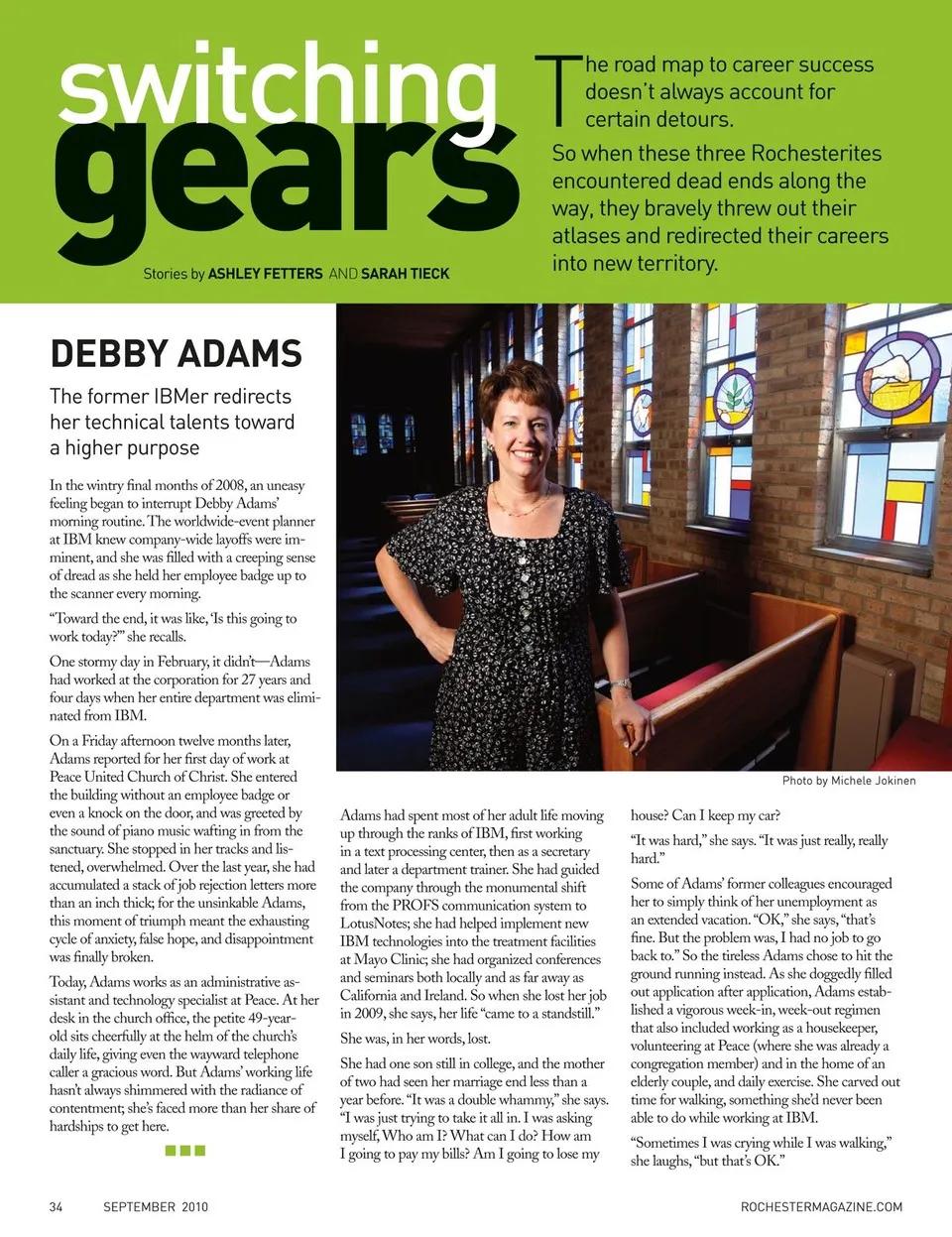 switching gears

Stories by ASHLEY FETTERS AND SARAH TIECK

The road map to career success doesn't always account for certain detours.

So when these three Rochesterites encountered dead ends along the way, they bravely threw out their atlases and redirected their careers into new territory.

DEBBY ADAMS

The former IBMer redirects her technical talents toward a higher purpose

In the wintry final months of 2008, an uneasy feeling began to interrupt Debby Adams' morning routine. The worldwide-event planner at IBM knew company-wide layoffs were imminent, and she was filled with a creeping sense of dread as she held her employee badge up to the scanner every morning.

"Toward the end, it was like, 'Is this going to work today?'" she recalls.

One stormy day in February, it didn't—Adams had worked at the corporation for 27 years and four days when her entire department was eliminated from IBM.

On a Friday afternoon twelve months later, Adams reported for her first day of work at Peace United Church of Christ. She entered the building without an employee badge or even a knock on the door, and was greeted by the sound of piano music wafting in from the sanctuary. She stopped in her tracks and listened, overwhelmed. Over the last year, she had accumulated a stack of job rejection letters more than an inch thick; for the unsinkable Adams, this moment of triumph meant the exhausting cycle of anxiety, false hope, and disappointment was finally broken.

Today, Adams works as an administrative assistant and technology specialist at Peace. At her desk in the church office, the petite 49-year-old sits cheerfully at the helm of the church's daily life, giving even the wayward telephone caller a gracious word. But Adams' working life hasn't always shimmered with the radiance of contentment; she's faced more than her share of hardships to get here.

Photo by Michele Jokinen

Adams had spent most of her adult life moving up through the ranks of IBM, first working in a text processing center, then as a secretary and later a department trainer. She had guided the company through the monumental shift from the PROFS communication system to LotusNotes; she had helped implement new IBM technologies into the treatment facilities at Mayo Clinic; she had organized conferences and seminars both locally and as far away as California and Ireland. So when she lost her job in 2009, she says, her life "came to a standstill."

She was, in her words, lost.

She had one son still in college, and the mother of two had seen her marriage end less than a year before. "It was a double whammy," she says. "I was just trying to take it all in. I was asking myself, Who am I? What can I do? How am I going to pay my bills? Am I going to lose my house? Can I keep my car?

"It was hard," she says. "It was just really, really hard."

Some of Adams' former colleagues encouraged her to simply think of her unemployment as an extended vacation. "OK," she says, "that's fine. But the problem was, I had no job to go back to." So the tireless Adams chose to hit the ground running instead. As she doggedly filled out application after application, Adams established a vigorous week-in, week-out regimen that also included working as a housekeeper, volunteering at Peace (where she was already a congregation member) and in the home of an elderly couple, and daily exercise. She carved out time for walking, something she'd never been able to do while working at IBM.

"Sometimes I was crying while I was walking," she laughs, "but that's OK."

34 SEPTEMBER 2010 ROCHESTERMAGAZINE.COM